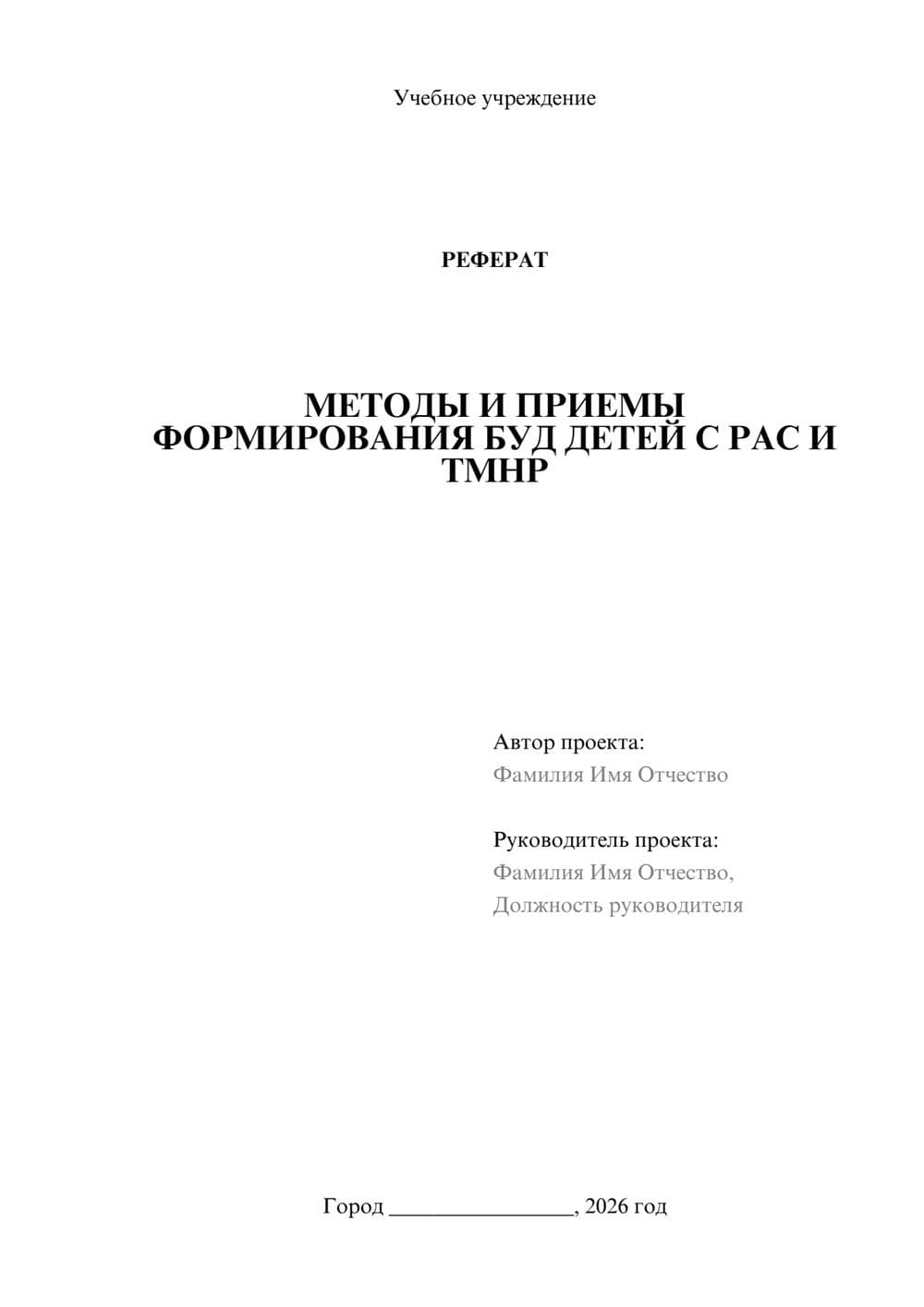 Учебное учреждение

РЕФЕРАТ

МЕТОДЫ И ПРИЕМЫ ФОРМИРОВАНИЯ БУД ДЕТЕЙ С РАС И ТМНР

Автор проекта:
Фамилия Имя Отчество

Руководитель проекта:
Фамилия Имя Отчество,
Должность руководителя

Город ________________, 2026 год